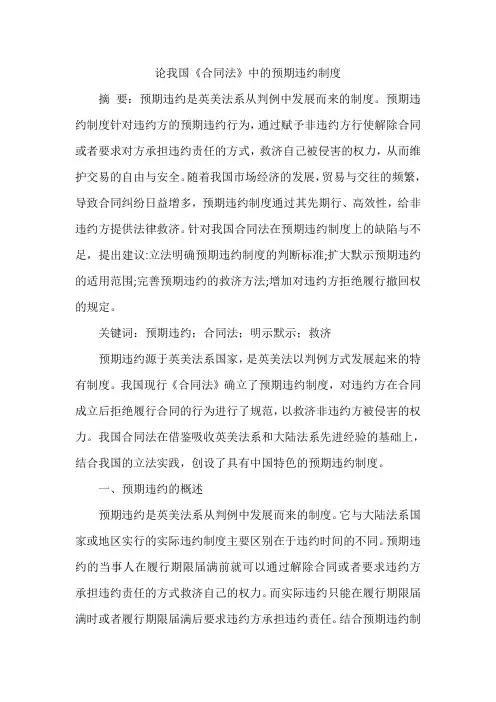 论我国《合同法》中的预期违约制度

摘　要：预期违约是英美法系从判例中发展而来的制度。预期违约制度针对违约方的预期违约行为，通过赋予非违约方行使解除合同或者要求对方承担违约责任的方式，救济自己被侵害的权力，从而维护交易的自由与安全。随着我国市场经济的发展，贸易与交往的频繁，导致合同纠纷日益增多，预期违约制度通过其先期行、高效性，给非违约方提供法律救济。针对我国合同法在预期违约制度上的缺陷与不足，提出建议:立法明确预期违约制度的判断标准;扩大默示预期违约的适用范围;完善预期违约的救济方法;增加对违约方拒绝履行撤回权的规定。

关键词：预期违约；合同法；明示默示；救济

预期违约源于英美法系国家，是英美法以判例方式发展起来的特有制度。我国现行《合同法》确立了预期违约制度，对违约方在合同成立后拒绝履行合同的行为进行了规范，以救济非违约方被侵害的权力。我国合同法在借鉴吸收英美法系和大陆法系先进经验的基础上，结合我国的立法实践，创设了具有中国特色的预期违约制度。

一、预期违约的概述

预期违约是英美法系从判例中发展而来的制度。它与大陆法系国家或地区实行的实际违约制度主要区别在于违约时间的不同。预期违约的当事人在履行期限届满前就可以通过解除合同或者要求违约方承担违约责任的方式救济自己的权力。而实际违约只能在履行期限届满时或者履行期限届满后要求违约方承担违约责任。结合预期违约制